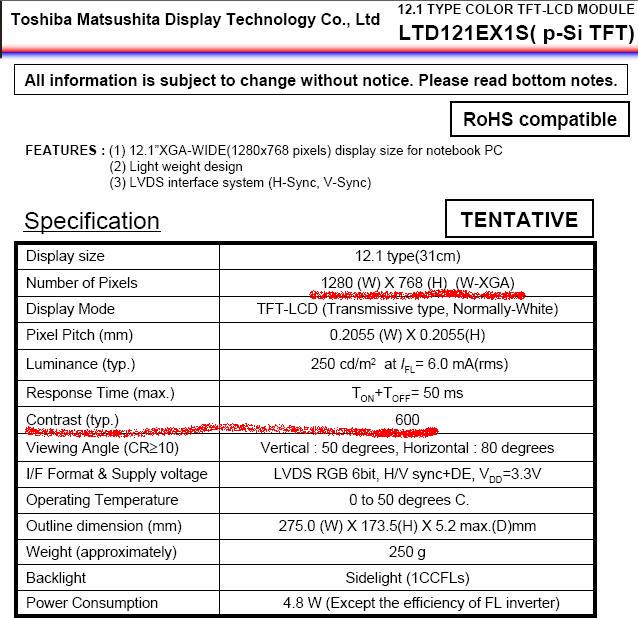 Toshiba Matsushita Display Technology Co., Ltd

12.1 TYPE COLOR TFT-LCD MODULE
LTD121EX1S( p-Si TFT)

All information is subject to change without notice. Please read bottom notes.

RoHS compatible

FEATURES : (1) 12.1"XGA-WIDE(1280x768 pixels) display size for notebook PC
(2) Light weight design
(3) LVDS interface system (H-Sync, V-Sync)

Specification

TENTATIVE

| Display size | 12.1 type(31cm) |
|---|---|
| Number of Pixels | 1280 (W) X 768 (H) (W-XGA) |
| Display Mode | TFT-LCD (Transmissive type, Normally-White) |
| Pixel Pitch (mm) | 0.2055 (W) X 0.2055(H) |
| Luminance (typ.) | 250 cd/m$^2$ at $I_{FL}$= 6.0 mA(rms) |
| Response Time (max.) | $T_{ON}$+$T_{OFF}$= 50 ms |
| Contrast (typ.) | 600 |
| Viewing Angle (CR≥10) | Vertical : 50 degrees, Horizontal : 80 degrees |
| I/F Format & Supply voltage | LVDS RGB 6bit, H/V sync+DE, $V_{DD}$=3.3V |
| Operating Temperature | 0 to 50 degrees C. |
| Outline dimension (mm) | 275.0 (W) X 173.5(H) X 5.2 max.(D)mm |
| Weight (approximately) | 250 g |
| Backlight | Sidelight (1CCFLs) |
| Power Consumption | 4.8 W (Except the efficiency of FL inverter) |